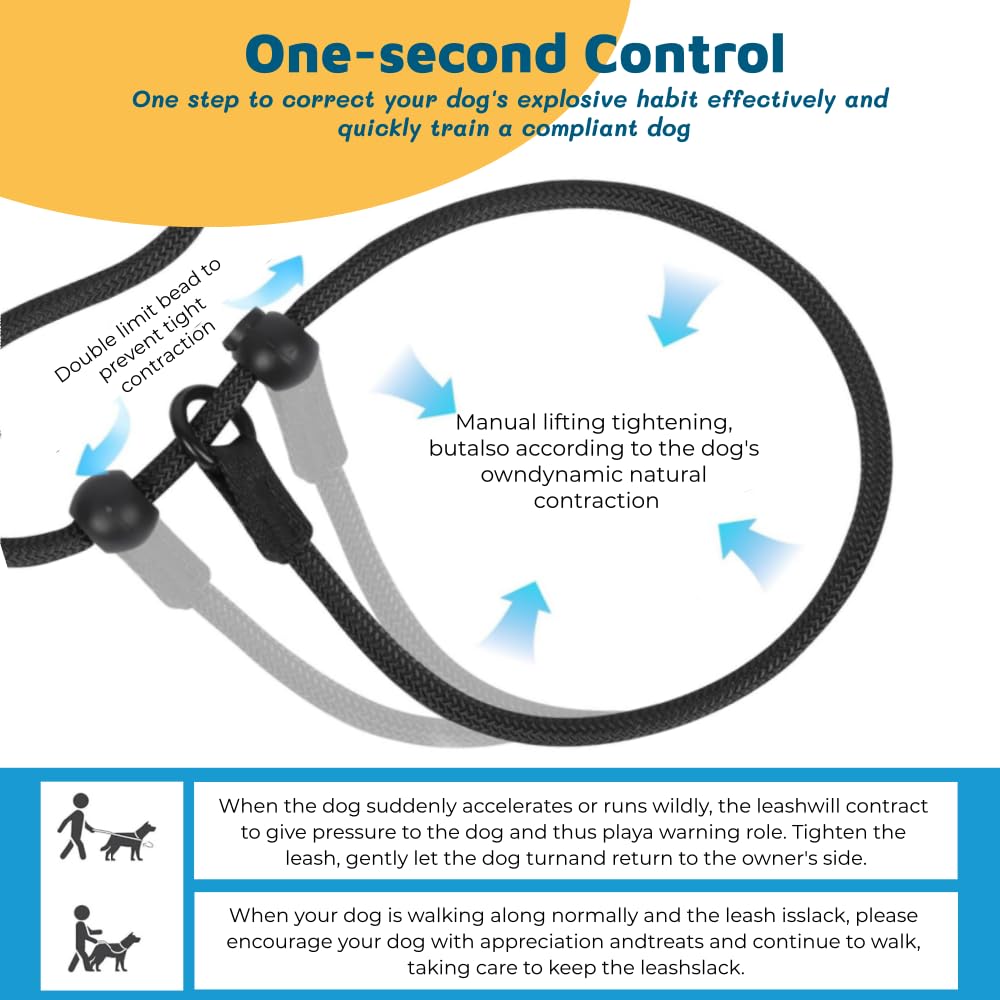 One-second Control

One step to correct your dog's explosive habit effectively and quickly train a compliant dog

Double limit bead to prevent tight contraction

Manual lifting tightening, butalso according to the dog's owndynamic natural contraction

When the dog suddenly accelerates or runs wildly, the leashwill contract to give pressure to the dog and thus playa warning role. Tighten the leash, gently let the dog turnand return to the owner's side.

When your dog is walking along normally and the leash isslack, please encourage your dog with appreciation andtreats and continue to walk, taking care to keep the leashslack.